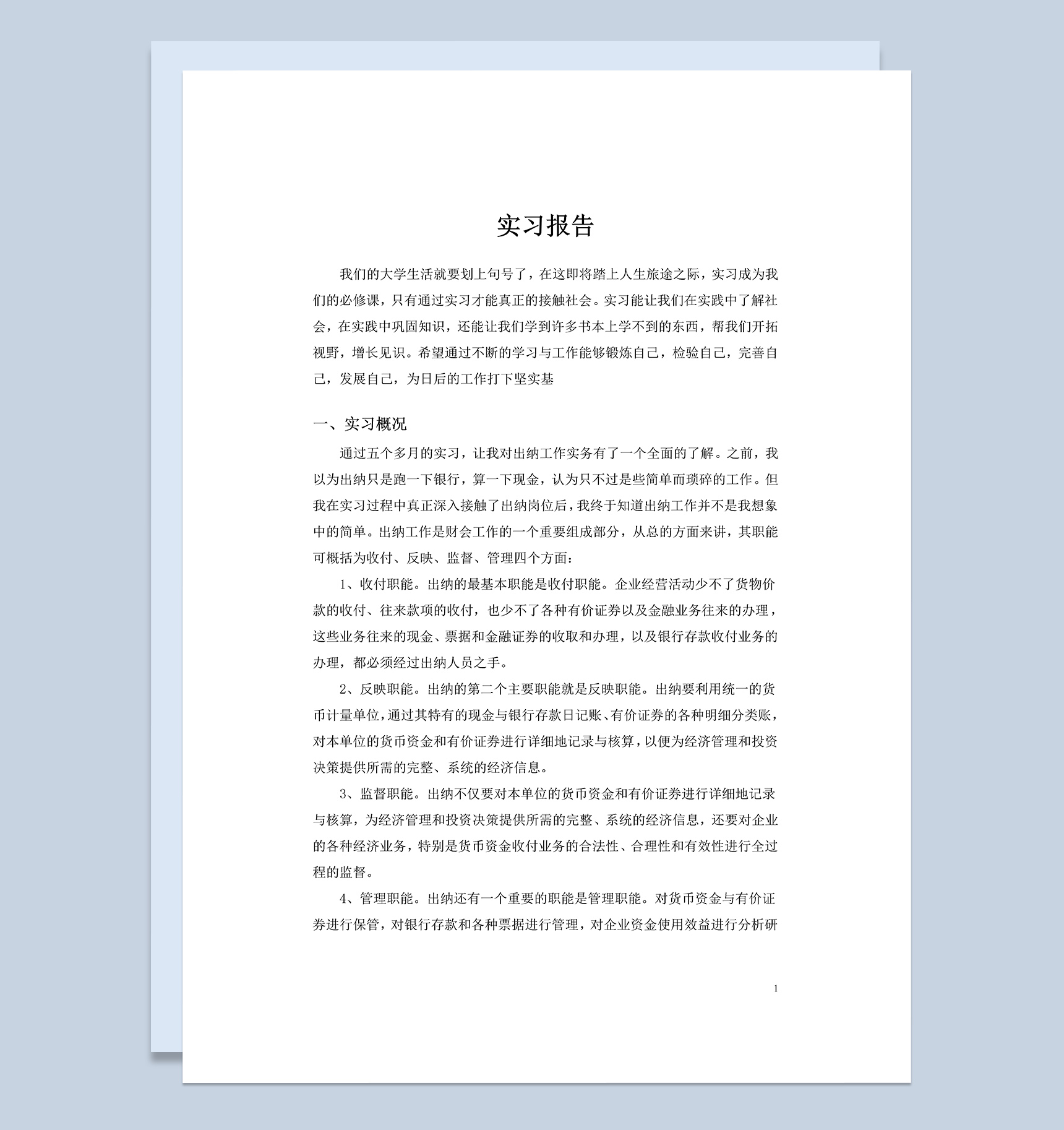 实习报告

我们的大学生活就要划上句号了，在这即将踏上人生旅途之际，实习成为我们的必修课，只有通过实习才能真正的接触社会。实习能让我们在实践中了解社会，在实践中巩固知识，还能让我们学到许多书本上学不到的东西，帮我们开拓视野，增长见识。希望通过不断的学习与工作能够锻炼自己，检验自己，完善自己，发展自己，为日后的工作打下坚实基

一、实习概况

通过五个多月的实习，让我对出纳工作实务有了一个全面的了解。之前，我以为出纳只是跑一下银行，算一下现金，认为只不过是些简单而琐碎的工作。但我在实习过程中真正深入接触了出纳岗位后，我终于知道出纳工作并不是我想象中的简单。出纳工作是财会工作的一个重要组成部分，从总的方面来讲，其职能可概括为收付、反映、监督、管理四个方面：

1、收付职能。出纳的最基本职能是收付职能。企业经营活动少不了货物价款的收付、往来款项的收付，也少不了各种有价证券以及金融业务往来的办理，这些业务往来的现金、票据和金融证券的收取和办理，以及银行存款收付业务的办理，都必须经过出纳人员之手。

2、反映职能。出纳的第二个主要职能就是反映职能。出纳要利用统一的货币计量单位，通过其特有的现金与银行存款日记账、有价证券的各种明细分类账，对本单位的货币资金和有价证券进行详细地记录与核算，以便为经济管理和投资决策提供所需的完整、系统的经济信息。

3、监督职能。出纳不仅要对本单位的货币资金和有价证券进行详细地记录与核算，为经济管理和投资决策提供所需的完整、系统的经济信息，还要对企业的各种经济业务，特别是货币资金收付业务的合法性、合理性和有效性进行全过程的监督。

4、管理职能。出纳还有一个重要的职能是管理职能。对货币资金与有价证券进行保管，对银行存款和各种票据进行管理，对企业资金使用效益进行分析研

1